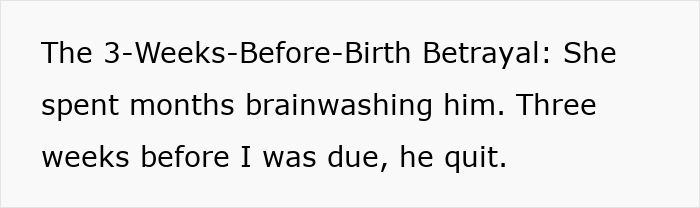 The 3-Weeks-Before-Birth Betrayal: She spent months brainwashing him. Three weeks before I was due, he quit.